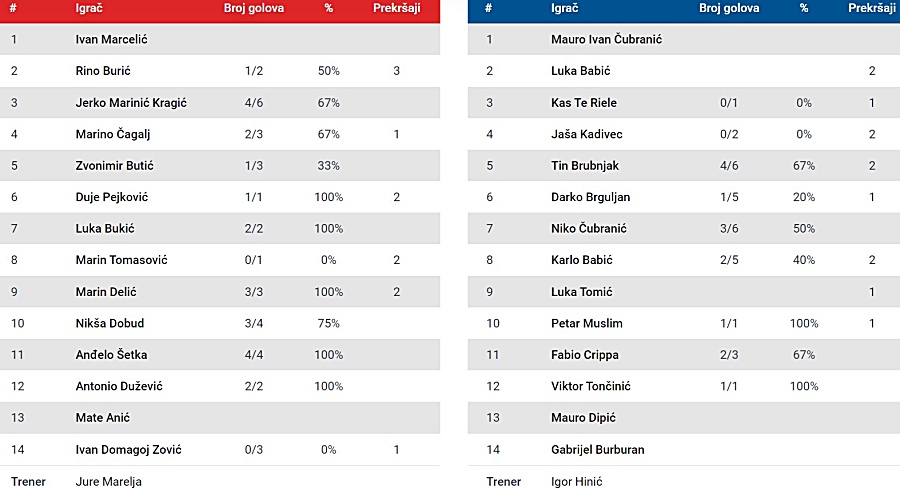 | # | Igrač | Broj golova | % | Prekršaji |
|---|---|---|---|---|
| 1 | Ivan Marcelić | | | |
| 2 | Rino Burić | 1/2 | 50% | 3 |
| 3 | Jerko Marinić Kragić | 4/6 | 67% | |
| 4 | Marino Čagalj | 2/3 | 67% | 1 |
| 5 | Zvonimir Butić | 1/3 | 33% | |
| 6 | Duje Pejković | 1/1 | 100% | 2 |
| 7 | Luka Bukić | 2/2 | 100% | |
| 8 | Marin Tomasović | 0/1 | 0% | 2 |
| 9 | Marin Delić | 3/3 | 100% | 2 |
| 10 | Nikša Dobud | 3/4 | 75% | |
| 11 | Anđelo Šetka | 4/4 | 100% | |
| 12 | Antonio Dužević | 2/2 | 100% | |
| 13 | Mate Anić | | | |
| 14 | Ivan Domagoj Zović | 0/3 | 0% | 1 |
| Trener | Jure Marelja | | | |

| # | Igrač | Broj golova | % | Prekršaji |
|---|---|---|---|---|
| 1 | Mauro Ivan Čubranić | | | |
| 2 | Luka Babić | | | 2 |
| 3 | Kas Te Riele | 0/1 | 0% | 1 |
| 4 | Jaša Kadivec | 0/2 | 0% | 2 |
| 5 | Tin Brubnjak | 4/6 | 67% | 2 |
| 6 | Darko Brguljan | 1/5 | 20% | 1 |
| 7 | Niko Čubranić | 3/6 | 50% | |
| 8 | Karlo Babić | 2/5 | 40% | 2 |
| 9 | Luka Tomić | | | 1 |
| 10 | Petar Muslim | 1/1 | 100% | 1 |
| 11 | Fabio Crippa | 2/3 | 67% | |
| 12 | Viktor Tončinić | 1/1 | 100% | |
| 13 | Mauro Dipić | | | |
| 14 | Gabrijel Burburan | | | |
| Trener | Igor Hinić | | | |